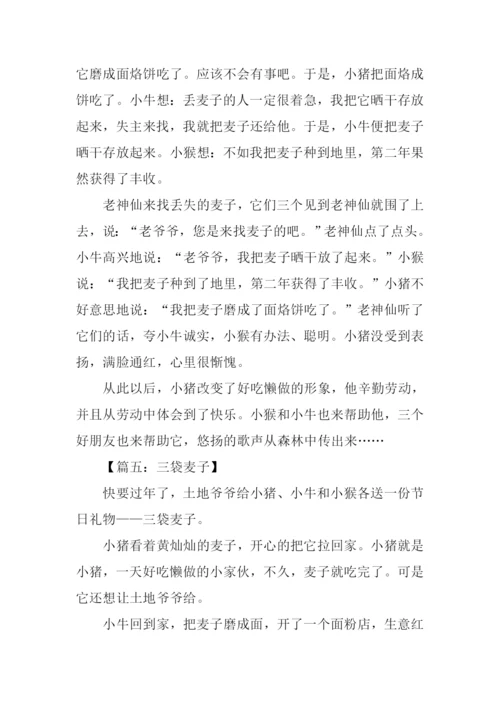 它磨成面烙饼吃了。应该不会有事吧。于是，小猪把面烙成饼吃了。小牛想：丢麦子的人一定很着急，我把它晒干存放起来，失主来找，我就把麦子还给他。于是，小牛便把麦子晒干存放起来。小猴想：不如我把麦子种到地里，第二年果然获得了丰收。

老神仙来找丢失的麦子，它们三个见到老神仙就围了上去，说：“老爷爷，您是来找麦子的吧。”老神仙点了点头。小牛高兴地说：“老爷爷，我把麦子晒干放了起来。”小猴说：“我把麦子种到了地里，第二年获得了丰收。”小猪不好意思地说：“我把麦子磨成了面烙饼吃了。”老神仙听了它们的话，夸小牛诚实，小猴有办法、聪明。小猪没受到表扬，满脸通红，心里很惭愧。

从此以后，小猪改变了好吃懒做的形象，他辛勤劳动，并且从劳动中体会到了快乐。小猴和小牛也来帮助他，三个好朋友也来帮助它，悠扬的歌声从森林中传出来……

【篇五：三袋麦子】

快要过年了，土地爷爷给小猪、小牛和小猴各送一份节日礼物——三袋麦子。

小猪看着黄灿灿的麦子，开心的把它拉回家。小猪就是小猪，一天好吃懒做的小家伙，不久，麦子就吃完了。可是它还想让土地爷爷给。

小牛回到家，把麦子磨成面，开了一个面粉店，生意红